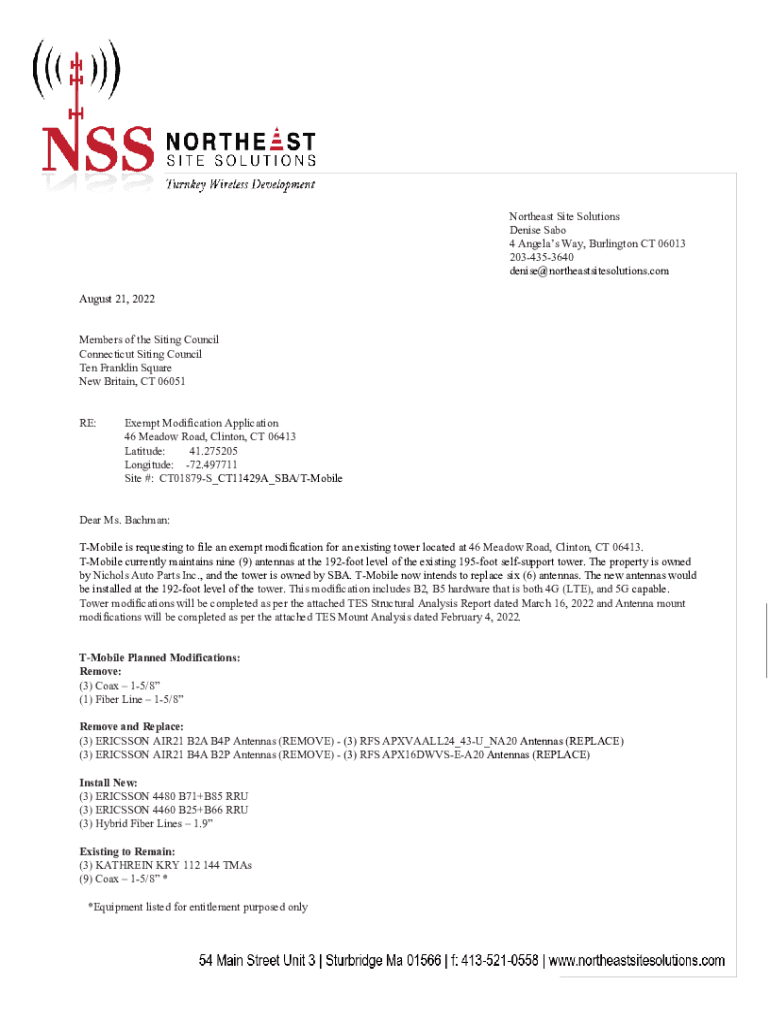 NSS NORTHEAST SITE SOLUTIONS
Turnkey Wireless Development

Northeast Site Solutions
Denise Sabo
4 Angela's Way, Burlington CT 06013
203-435-3640
denise@northeastsitesolutions.com

August 21, 2022

Members of the Siting Council
Connecticut Siting Council
Ten Franklin Square
New Britain, CT 06051

RE: Exempt Modification Application
46 Meadow Road, Clinton, CT 06413
Latitude: 41.275205
Longitude: -72.497711
Site #: CT01879-S_CT11429A_SBA/T-Mobile

Dear Ms. Bachman:

T-Mobile is requesting to file an exempt modification for an existing tower located at 46 Meadow Road, Clinton, CT 06413. T-Mobile currently maintains nine (9) antennas at the 192-foot level of the existing 195-foot self-support tower. The property is owned by Nichols Auto Parts Inc., and the tower is owned by SBA. T-Mobile now intends to replace six (6) antennas. The new antennas would be installed at the 192-foot level of the tower. This modification includes B2, B5 hardware that is both 4G (LTE), and 5G capable. Tower modifications will be completed as per the attached TES Structural Analysis Report dated March 16, 2022 and Antenna mount modifications will be completed as per the attached TES Mount Analysis dated February 4, 2022.

T-Mobile Planned Modifications:
Remove:
(3) Coax – 1-5/8"
(1) Fiber Line – 1-5/8"

Remove and Replace:
(3) ERICSSON AIR21 B2A B4P Antennas (REMOVE) - (3) RFS APXVAALL24_43-U_NA20 Antennas (REPLACE)
(3) ERICSSON AIR21 B4A B2P Antennas (REMOVE) - (3) RFS APX16DWVS-E-A20 Antennas (REPLACE)

Install New:
(3) ERICSSON 4480 B71+B85 RRU
(3) ERICSSON 4460 B25+B66 RRU
(3) Hybrid Fiber Lines – 1.9"

Existing to Remain:
(3) KATHREIN KRY 112 144 TMAs
(9) Coax – 1-5/8" *

*Equipment listed for entitlement purposed only

54 Main Street Unit 3 | Sturbridge Ma 01566 | f: 413-521-0558 | www.northeastsitesolutions.com